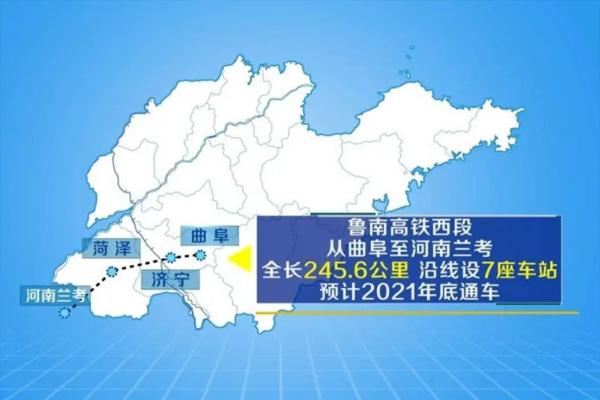 曲阜

菏泽

济宁

河南兰考

鲁南高铁西段
从曲阜至河南兰考
全长245.6公里 沿线设7座车站
预计2021年底通车